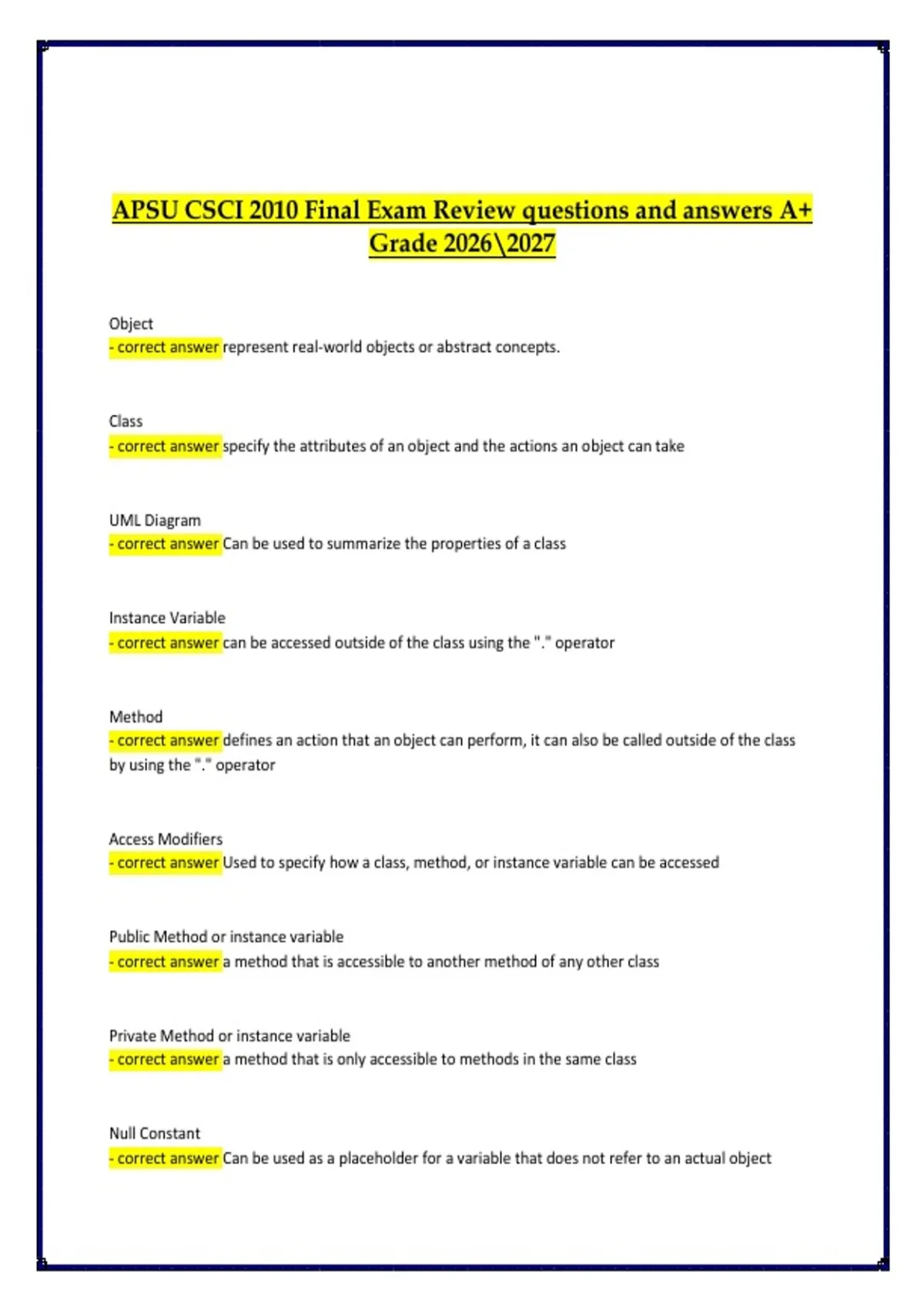 APSU CSCI 2010 Final Exam Review questions and answers A+ Grade 2026\2027

Object
- correct answer represent real-world objects or abstract concepts.

Class
- correct answer specify the attributes of an object and the actions an object can take

UML Diagram
- correct answer Can be used to summarize the properties of a class

Instance Variable
- correct answer can be accessed outside of the class using the "." operator

Method
- correct answer defines an action that an object can perform, it can also be called outside of the class by using the "." operator

Access Modifiers
- correct answer Used to specify how a class, method, or instance variable can be accessed

Public Method or instance variable
- correct answer a method that is accessible to another method of any other class

Private Method or instance variable
- correct answer a method that is only accessible to methods in the same class

Null Constant
- correct answer Can be used as a placeholder for a variable that does not refer to an actual object